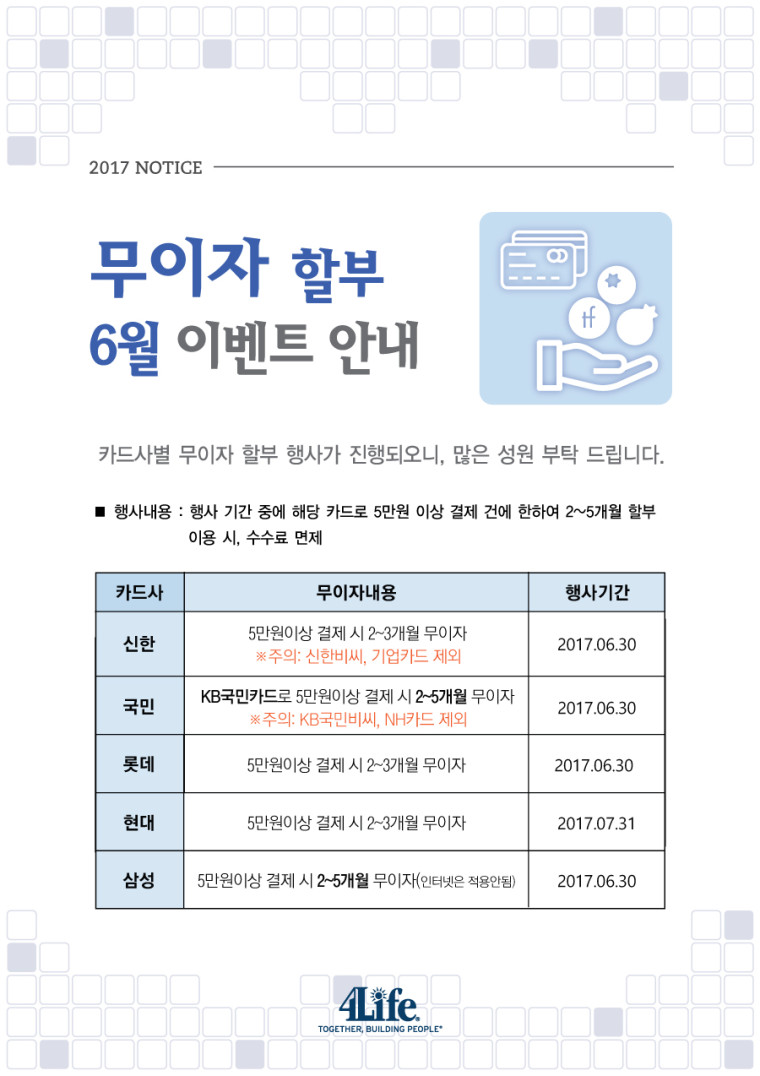 2017 NOTICE

무이자 할부
6월 이벤트 안내

카드사별 무이자 할부 행사가 진행되오니, 많은 성원 부탁 드립니다.

■ 행사내용 : 행사 기간 중에 해당 카드로 5만원 이상 결제 건에 한하여 2~5개월 할부 이용 시, 수수료 면제

| 카드사 | 무이자내용 | 행사기간 |
|---|---|---|
| 신한 | 5만원이상 결제 시 2~3개월 무이자 ※주의: 신한비씨, 기업카드 제외 | 2017.06.30 |
| 국민 | KB국민카드로 5만원이상 결제 시 2~5개월 무이자 ※주의: KB국민비씨, NH카드 제외 | 2017.06.30 |
| 롯데 | 5만원이상 결제 시 2~3개월 무이자 | 2017.06.30 |
| 현대 | 5만원이상 결제 시 2~3개월 무이자 | 2017.07.31 |
| 삼성 | 5만원이상 결제 시 2~5개월 무이자(인터넷은 적용안됨) | 2017.06.30 |

4Life
TOGETHER, BUILDING PEOPLE®